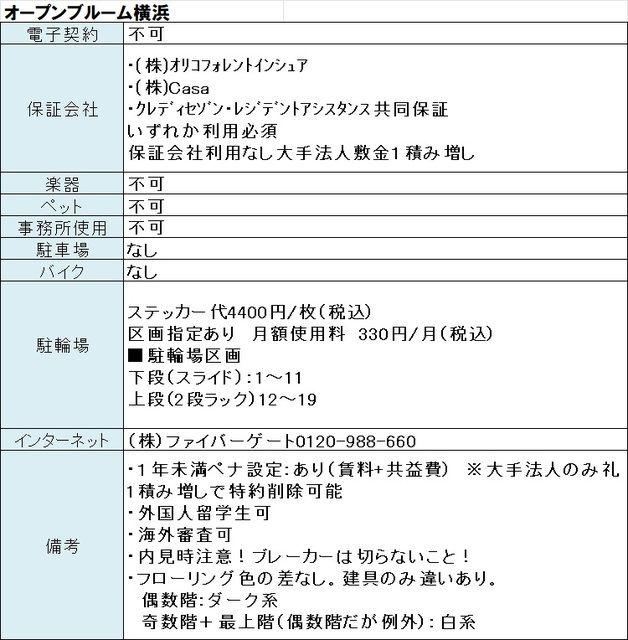 オープンブルーム横浜

| | |
|---|---|
| 電子契約 | 不可 |
| 保証会社 | ・(株)オリコフォレントインシュア<br>・(株)Casa<br>・クレディセゾン・レジデントアシスタンス共同保証<br>いずれか利用必須<br>保証会社利用なし大手法人敷金1積み増し |
| 楽器 | 不可 |
| ペット | 不可 |
| 事務所使用 | 不可 |
| 駐車場 | なし |
| バイク | なし |
| 駐輪場 | ステッカー代4400円/枚(税込)<br>区画指定あり　月額使用料　330円/月(税込)<br>■駐輪場区画<br>下段(スライド):1～11<br>上段(2段ラック)12～19 |
| インターネット | (株)ファイバーゲート0120-988-660 |
| 備考 | ・1年未満ペナ設定:あり(賃料+共益費)　※大手法人のみ礼1積み増しで特約削除可能<br>・外国人留学生可<br>・海外審査可<br>・内見時注意！ブレーカーは切らないこと！<br>・フローリング色の差なし。建具のみ違いあり。<br>偶数階:ダーク系<br>奇数階+最上階(偶数階だが例外):白系 |